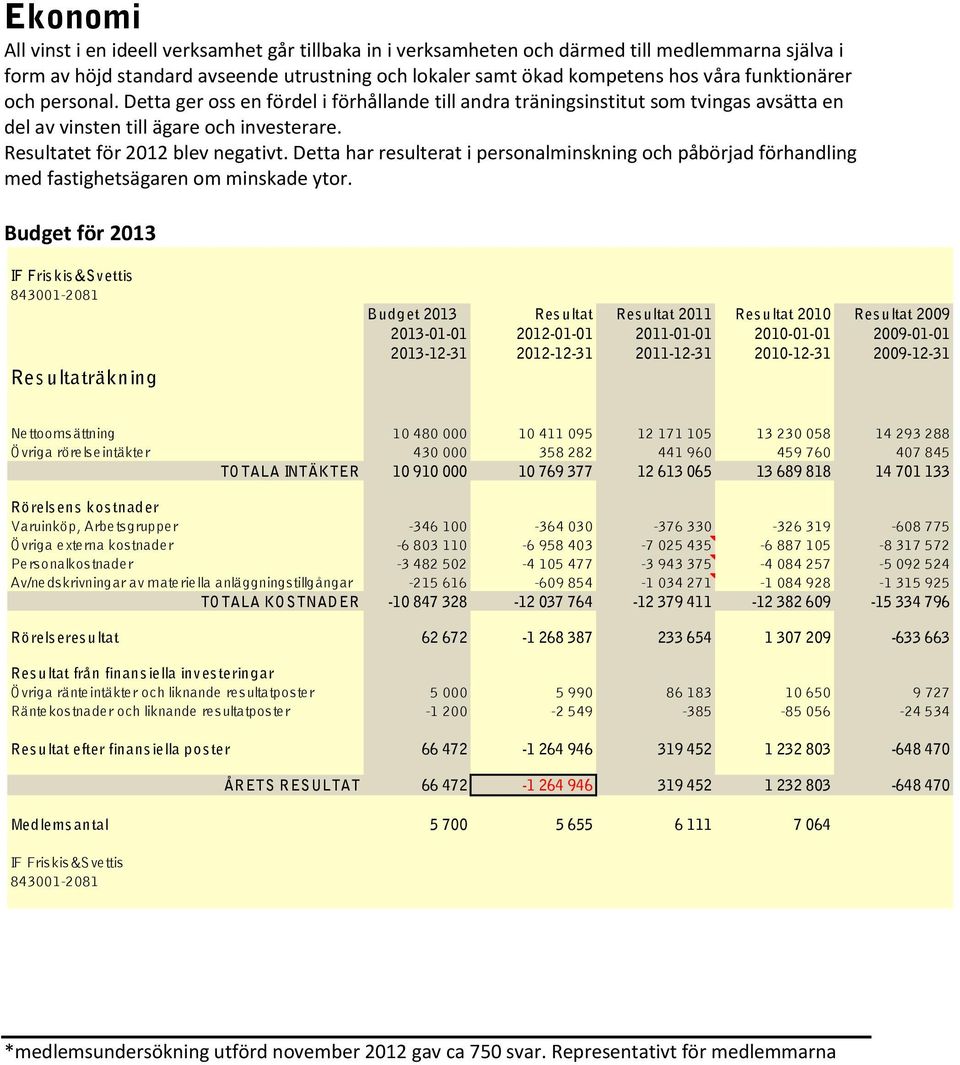 Ekonomi

All vinst i en ideell verksamhet går tillbaka in i verksamheten och därmed till medlemmarna själva i form av höjd standard avseende utrustning och lokaler samt ökad kompetens hos våra funktionärer och personal. Detta ger oss en fördel i förhållande till andra träningsinstitut som tvingas avsätta en del av vinsten till ägare och investerare.

Resultatet för 2012 blev negativt. Detta har resulterat i personalminskning och påbörjad förhandling med fastighetsägaren om minskade ytor.

Budget för 2013

IF Friskis&Svettis
843001-2081

| Resultaträkning | Budget 2013 2013-01-01 2013-12-31 | Resultat 2012-01-01 2012-12-31 | Resultat 2011 2011-01-01 2011-12-31 | Resultat 2010 2010-01-01 2010-12-31 | Resultat 2009 2009-01-01 2009-12-31 |
|---|---|---|---|---|---|
| Nettoomsättning | 10 480 000 | 10 411 095 | 12 171 105 | 13 230 058 | 14 293 288 |
| Övriga rörelseintäkter | 430 000 | 358 282 | 441 960 | 459 760 | 407 845 |
| TOTALA INTÄKTER | 10 910 000 | 10 769 377 | 12 613 065 | 13 689 818 | 14 701 133 |
| Rörelsens kostnader | | | | | |
| Varuinköp, Arbetsgrupper | -346 100 | -364 030 | -376 330 | -326 319 | -608 775 |
| Övriga externa kostnader | -6 803 110 | -6 958 403 | -7 025 435 | -6 887 105 | -8 317 572 |
| Personalkostnader | -3 482 502 | -4 105 477 | -3 943 375 | -4 084 257 | -5 092 524 |
| Av/nedskrivningar av materiella anläggningstillgångar | -215 616 | -609 854 | -1 034 271 | -1 084 928 | -1 315 925 |
| TOTALA KOSTNADER | -10 847 328 | -12 037 764 | -12 379 411 | -12 382 609 | -15 334 796 |
| Rörelseresultat | 62 672 | -1 268 387 | 233 654 | 1 307 209 | -633 663 |
| Resultat från finansiella investeringar | | | | | |
| Övriga ränteintäkter och liknande resultatposter | 5 000 | 5 990 | 86 183 | 10 650 | 9 727 |
| Räntekostnader och liknande resultatposter | -1 200 | -2 549 | -385 | -85 056 | -24 534 |
| Resultat efter finansiella poster | 66 472 | -1 264 946 | 319 452 | 1 232 803 | -648 470 |
| ÅRETS RESULTAT | 66 472 | -1 264 946 | 319 452 | 1 232 803 | -648 470 |
| Medlemsantal | 5 700 | 5 655 | 6 111 | 7 064 | |

IF Friskis&Svettis
843001-2081

*medlemsundersökning utförd november 2012 gav ca 750 svar. Representativt för medlemmarna